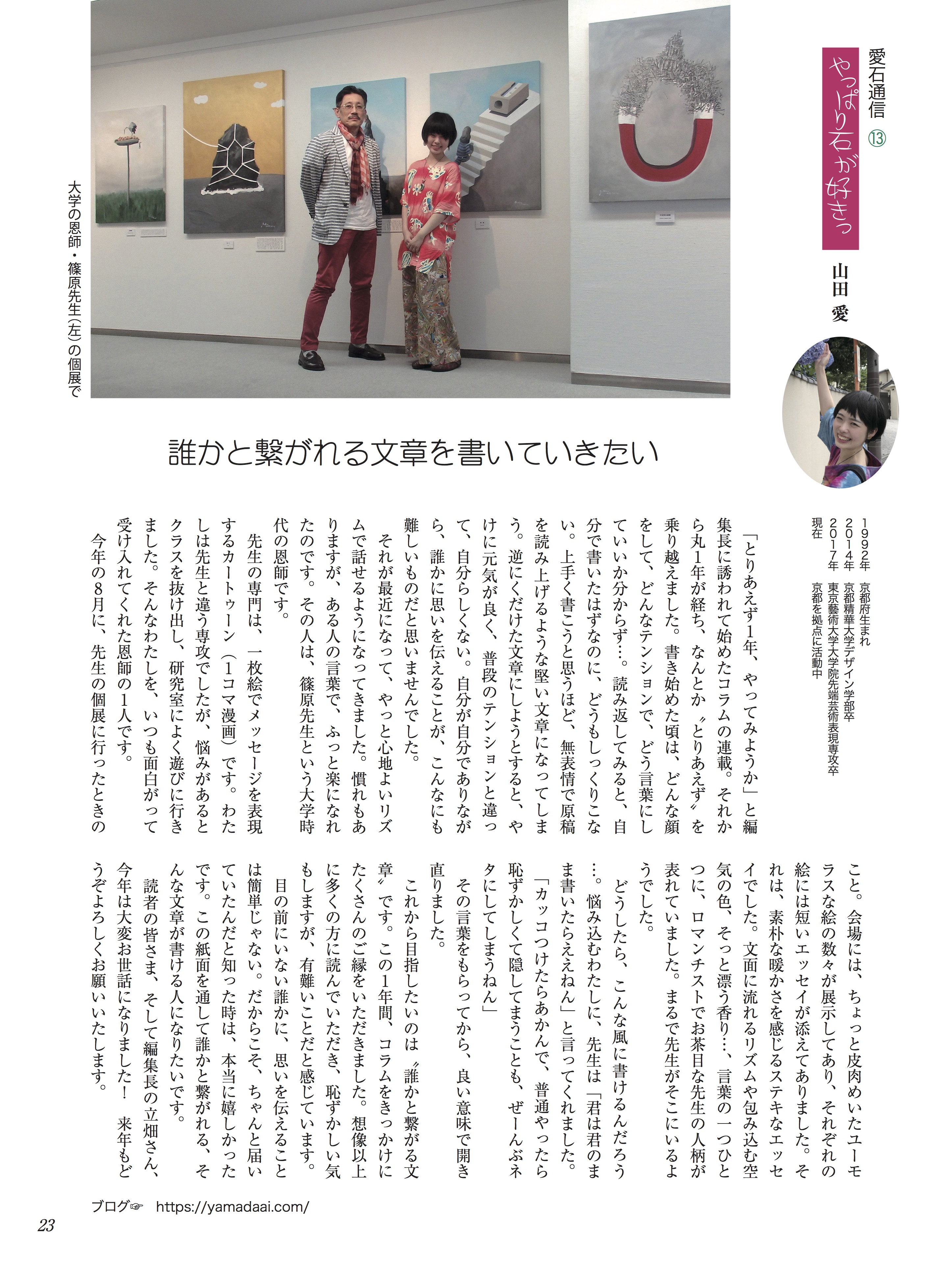 愛石通信 ⑬
やっぱり石が好きっ
山田 愛

大学の恩師・篠原先生(左)の個展で

誰かと繋がれる文章を書いていきたい

1992年 京都府生まれ
2014年 京都精華大学デザイン学部卒
2017年 東京藝術大学大学院先端芸術表現専攻卒
現在 京都を拠点に活動中

「とりあえず1年、やってみようか」と編集長に誘われて始めたコラムの連載。それから丸1年が経ち、なんとか〝とりあえず〟を乗り越えました。書き始めた頃は、どんな顔をして、どんなテンションで、どう言葉にしていいか分からず…。読み返してみると、自分で書いたはずなのに、どうもしっくりこない。上手く書こうと思うほど、無表情で原稿を読み上げるような堅い文章になってしまう。逆にくだけた文章にしようとすると、やけに元気が良く、普段のテンションと違って、自分らしくない。自分が自分でありながら、誰かに思いを伝えることが、こんなにも難しいものだと思いませんでした。

それが最近になって、やっと心地よいリズムで話せるようになってきました。慣れもありますが、ある人の言葉で、ふっと楽になれたのです。その人は、篠原先生という大学時代の恩師です。

先生の専門は、一枚絵でメッセージを表現するカートゥーン(1コマ漫画)です。わたしは先生と違う専攻でしたが、悩みがあるとクラスを抜け出し、研究室によく遊びに行きました。そんなわたしを、いつも面白がって受け入れてくれた恩師の1人です。

今年の8月に、先生の個展に行ったときのこと。会場には、ちょっと皮肉めいたユーモラスな絵の数々が展示してあり、それぞれの絵には短いエッセイが添えてありました。それは、素朴な暖かさを感じるステキなエッセイでした。文面に流れるリズムや包み込む空気の色、そっと漂う香り…、言葉の一つひとつに、ロマンチストでお茶目な先生の人柄が表れていました。まるで先生がそこにいるようでした。

どうしたら、こんな風に書けるんだろう…。悩み込むわたしに、先生は「君は君のまま書いたらええねん」と言ってくれました。

「カッコつけたらあかんで、普通やったら恥ずかしくて隠してまうことも、ぜーんぶネタにしてしまうねん」

その言葉をもらってから、良い意味で開き直りました。

これから目指したいのは〝誰かと繋がる文章〟です。この1年間、コラムをきっかけにたくさんのご縁をいただきました。想像以上に多くの方に読んでいただき、恥ずかしい気もしますが、有難いことだと感じています。

目の前にいない誰かに、思いを伝えることは簡単じゃない。だからこそ、ちゃんと届いていたんだと知った時は、本当に嬉しかったです。この紙面を通して誰かと繋がれる、そんな文章が書ける人になりたいです。

読者の皆さま、そして編集長の立畑さん、今年は大変お世話になりました! 来年もどうぞよろしくお願いいたします。

ブログ☞ https://yamadaai.com/

23